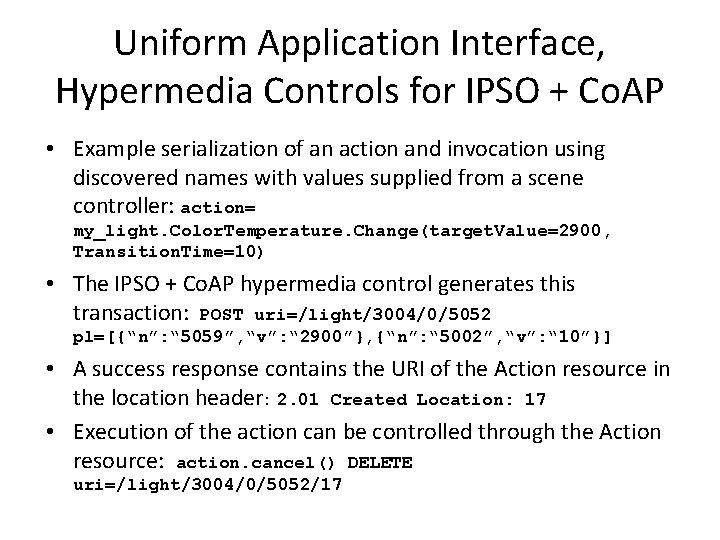 Uniform Application Interface, Hypermedia Controls for IPSO + CoAP

• Example serialization of an action and invocation using discovered names with values supplied from a scene controller: action= my_light.ColorTemperature.Change(targetValue=2900, TransitionTime=10)

• The IPSO + CoAP hypermedia control generates this transaction: POST uri=/light/3004/0/5052 pl=[{“n”:“5059”,“v”:“2900”},{“n”:“5002”,“v”:“10”}]

• A success response contains the URI of the Action resource in the location header: 2.01 Created Location: 17

• Execution of the action can be controlled through the Action resource: action.cancel() DELETE uri=/light/3004/0/5052/17